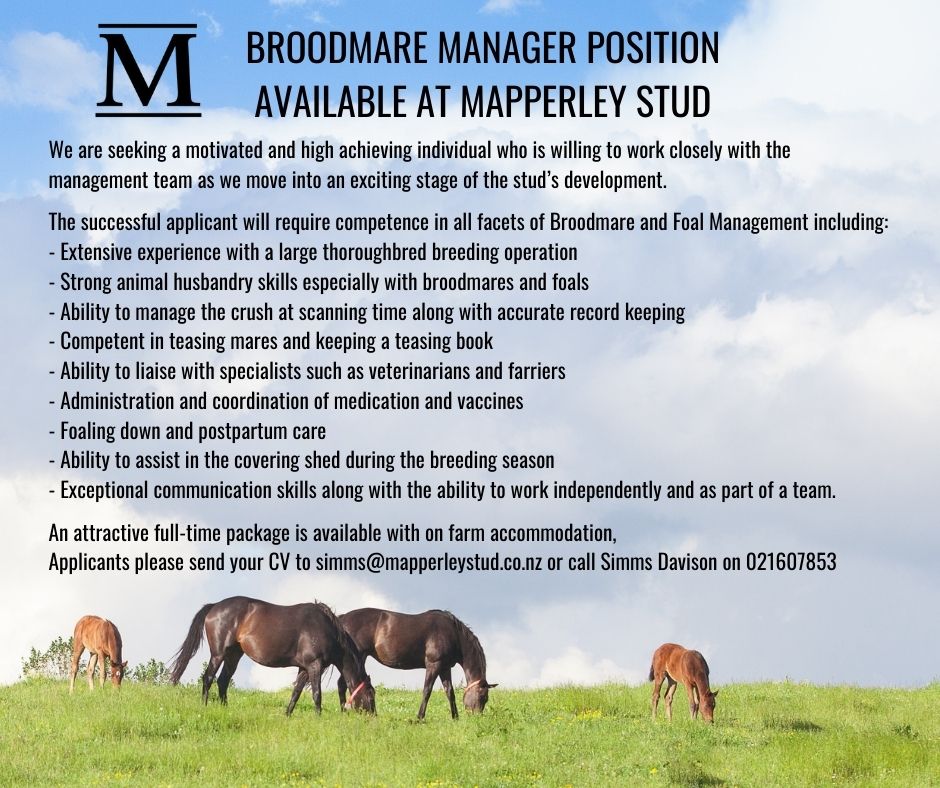 M

BROODMARE MANAGER POSITION
AVAILABLE AT MAPPERLEY STUD

We are seeking a motivated and high achieving individual who is willing to work closely with the management team as we move into an exciting stage of the stud's development.

The successful applicant will require competence in all facets of Broodmare and Foal Management including:
- Extensive experience with a large thoroughbred breeding operation
- Strong animal husbandry skills especially with broodmares and foals
- Ability to manage the crush at scanning time along with accurate record keeping
- Competent in teasing mares and keeping a teasing book
- Ability to liaise with specialists such as veterinarians and farriers
- Administration and coordination of medication and vaccines
- Foaling down and postpartum care
- Ability to assist in the covering shed during the breeding season
- Exceptional communication skills along with the ability to work independently and as part of a team.

An attractive full-time package is available with on farm accommodation,
Applicants please send your CV to simms@mapperleystud.co.nz or call Simms Davison on 021607853